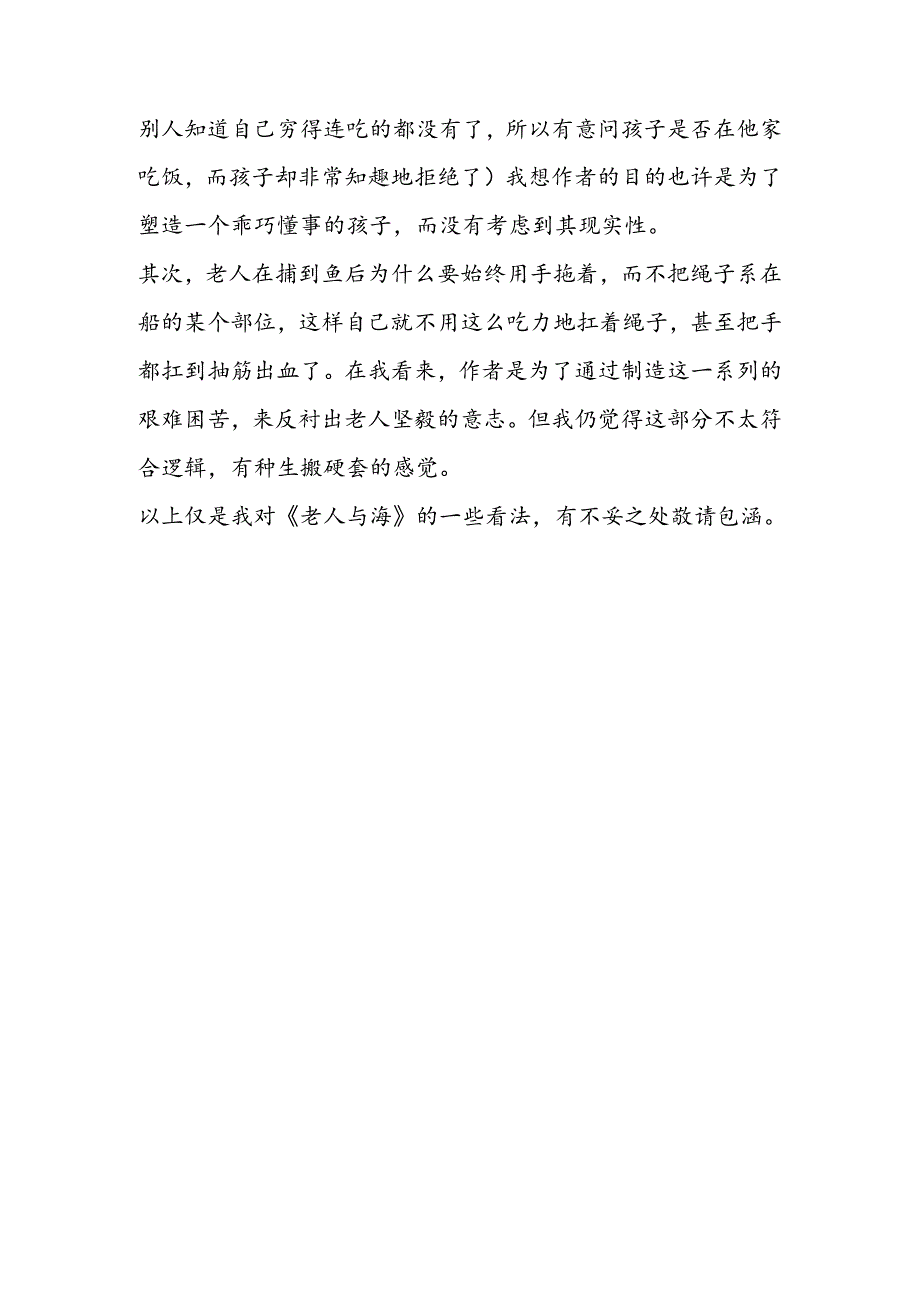 别人知道自己穷得连吃的都没有了，所以有意问孩子是否在他家吃饭，而孩子却非常知趣地拒绝了）我想作者的目的也许是为了塑造一个乖巧懂事的孩子，而没有考虑到其现实性。

其次，老人在捕到鱼后为什么要始终用手拖着，而不把绳子系在船的某个部位，这样自己就不用这么吃力地扛着绳子，甚至把手都扛到抽筋出血了。在我看来，作者是为了通过制造这一系列的艰难困苦，来反衬出老人坚毅的意志。但我仍觉得这部分不太符合逻辑，有种生搬硬套的感觉。

以上仅是我对《老人与海》的一些看法，有不妥之处敬请包涵。